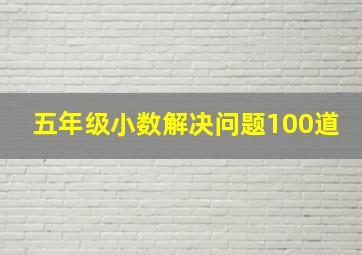 五年级小数解决问题100道